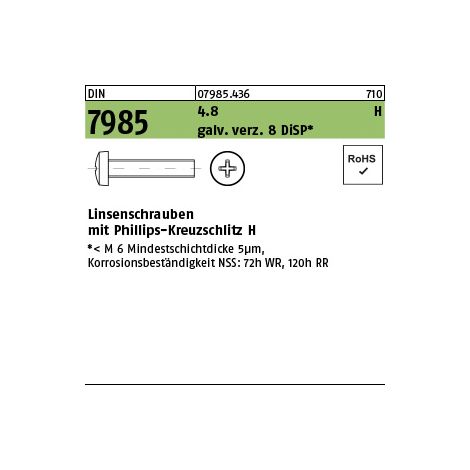 DIN 07985.436 710

7985 4.8 H
galv. verz. 8 DiSP*

RoHS
✓

Linsenschrauben
mit Phillips-Kreuzschlitz H

*< M 6 Mindestschichtdicke 5µm, Korrosionsbeständigkeit NSS: 72h WR, 120h RR